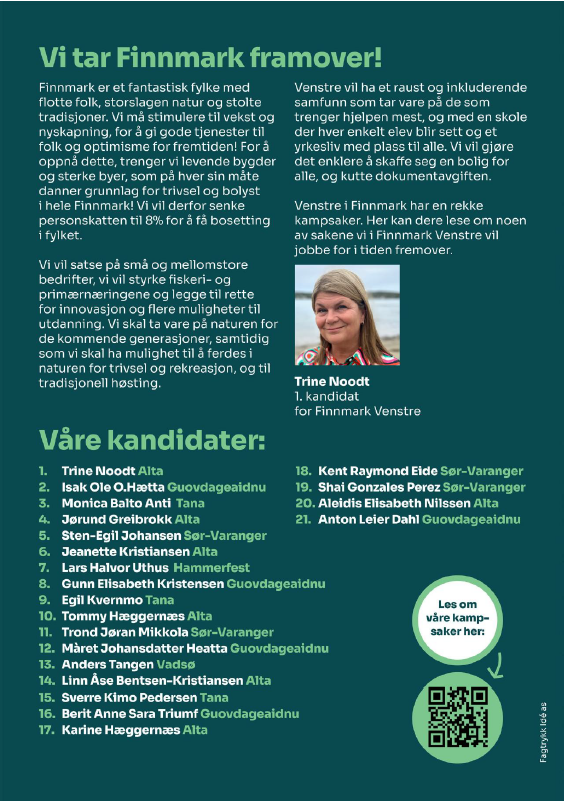 Vi tar Finnmark framover!

Finnmark er et fantastisk fylke med flotte folk, storslagen natur og stolte tradisjoner. Vi må stimulere til vekst og nyskapning, for å gi gode tjenester til folk og optimisme for fremtiden! For å oppnå dette, trenger vi levende bygder og sterke byer, som på hver sin måte danner grunnlag for trivsel og bolyst i hele Finnmark! Vi vil derfor senke personskatten til 8% for å få bosetting i fylket.

Vi vil satse på små og mellomstore bedrifter, vi vil styrke fiskeri- og primærnæringene og legge til rette for innovasjon og flere muligheter til utdanning. Vi skal ta vare på naturen for de kommende generasjoner, samtidig som vi skal ha mulighet til å ferdes i naturen for trivsel og rekreasjon, og til tradisjonell høsting.

Venstre vil ha et raust og inkluderende samfunn som tar vare på de som trenger hjelpen mest, og med en skole der hver enkelt elev blir sett og et yrkesliv med plass til alle. Vi vil gjøre det enklere å skaffe seg en bolig for alle, og kutte dokumentavgiften.

Venstre i Finnmark har en rekke kampsaker. Her kan dere lese om noen av sakene vi i Finnmark Venstre vil jobbe for i tiden fremover.

Trine Noodt
1. kandidat
for Finnmark Venstre

Våre kandidater:

1. Trine Noodt Alta
2. Isak Ole O.Hætta Guovdageaidnu
3. Monica Balto Anti Tana
4. Jørund Greibrokk Alta
5. Sten-Egil Johansen Sør-Varanger
6. Jeanette Kristiansen Alta
7. Lars Halvor Uthus Hammerfest
8. Gunn Elisabeth Kristensen Guovdageaidnu
9. Egil Kvernmo Tana
10. Tommy Hæggernæs Alta
11. Trond Jøran Mikkola Sør-Varanger
12. Màret Johansdatter Heatta Guovdageaidnu
13. Anders Tangen Vadsø
14. Linn Åse Bentsen-Kristiansen Alta
15. Sverre Kimo Pedersen Tana
16. Berit Anne Sara Triumf Guovdageaidnu
17. Karine Hæggernæs Alta
18. Kent Raymond Eide Sør-Varanger
19. Shai Gonzales Perez Sør-Varanger
20. Aleidis Elisabeth Nilssen Alta
21. Anton Leier Dahl Guovdageaidnu

Les om våre kampsaker her:

Fagtrykk Idé as